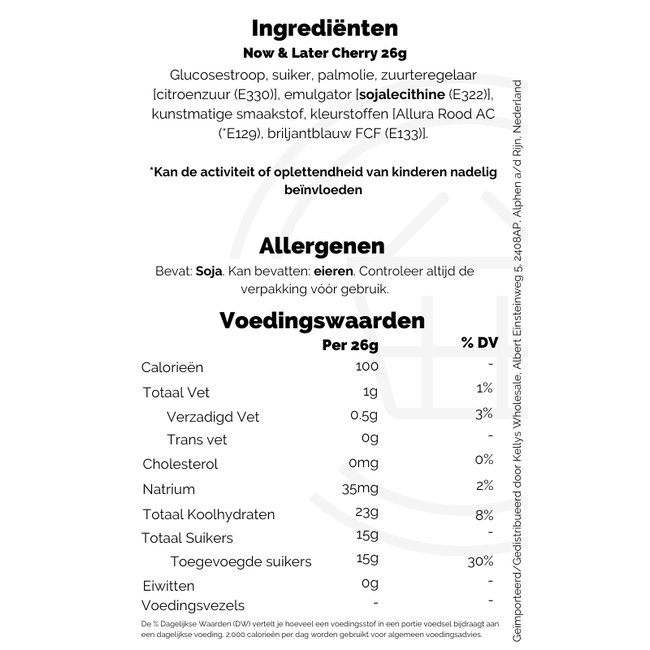 Ingrediënten

Now & Later Cherry 26g

Glucosestroop, suiker, palmolie, zuurteregelaar [citroenzuur (E330)], emulgator [sojalecithine (E322)], kunstmatige smaakstof, kleurstoffen [Allura Rood AC (*E129), briljantblauw FCF (E133)].

*Kan de activiteit of oplettendheid van kinderen nadelig beïnvloeden

Allergenen

Bevat: Soja. Kan bevatten: eieren. Controleer altijd de verpakking vóór gebruik.

Voedingswaarden

| | Per 26g | % DV |
|---|---|---|
| Calorieën | 100 | - |
| Totaal Vet | 1g | 1% |
| Verzadigd Vet | 0.5g | 3% |
| Trans vet | 0g | - |
| Cholesterol | 0mg | 0% |
| Natrium | 35mg | 2% |
| Totaal Koolhydraten | 23g | 8% |
| Totaal Suikers | 15g | - |
| Toegevoegde suikers | 15g | 30% |
| Eiwitten | 0g | - |
| Voedingsvezels | - | - |

De % Dagelijkse Waarden (DW) vertelt je hoeveel een voedingsstof in een portie voedsel bijdraagt aan een dagelijkse voeding. 2.000 calorieën per dag worden gebruikt voor algemeen voedingsadvies.

Geïmporteerd/Gedistribueerd door Kellys Wholesale, Albert Einsteinweg 5, 2408AP, Alphen a/d Rijn, Nederland